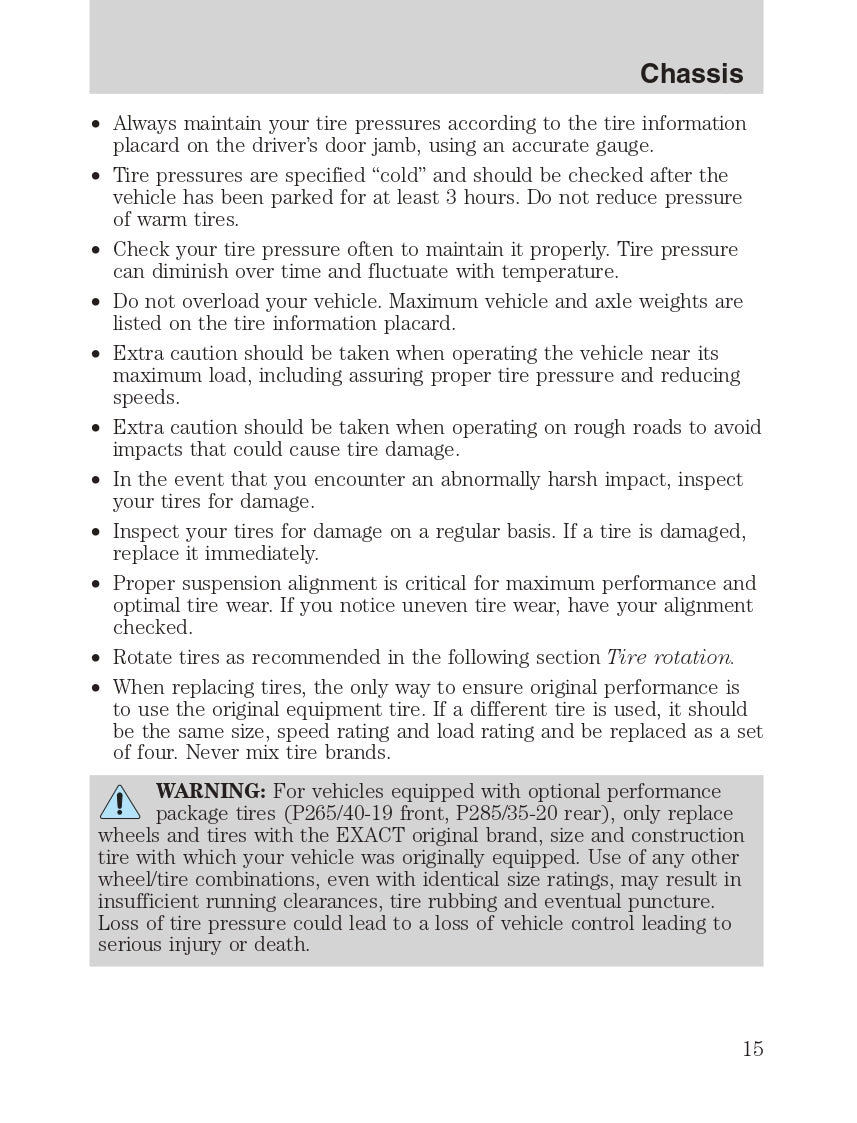 Chassis

• Always maintain your tire pressures according to the tire information placard on the driver's door jamb, using an accurate gauge.
• Tire pressures are specified "cold" and should be checked after the vehicle has been parked for at least 3 hours. Do not reduce pressure of warm tires.
• Check your tire pressure often to maintain it properly. Tire pressure can diminish over time and fluctuate with temperature.
• Do not overload your vehicle. Maximum vehicle and axle weights are listed on the tire information placard.
• Extra caution should be taken when operating the vehicle near its maximum load, including assuring proper tire pressure and reducing speeds.
• Extra caution should be taken when operating on rough roads to avoid impacts that could cause tire damage.
• In the event that you encounter an abnormally harsh impact, inspect your tires for damage.
• Inspect your tires for damage on a regular basis. If a tire is damaged, replace it immediately.
• Proper suspension alignment is critical for maximum performance and optimal tire wear. If you notice uneven tire wear, have your alignment checked.
• Rotate tires as recommended in the following section Tire rotation.
• When replacing tires, the only way to ensure original performance is to use the original equipment tire. If a different tire is used, it should be the same size, speed rating and load rating and be replaced as a set of four. Never mix tire brands.

WARNING: For vehicles equipped with optional performance package tires (P265/40-19 front, P285/35-20 rear), only replace wheels and tires with the EXACT original brand, size and construction tire with which your vehicle was originally equipped. Use of any other wheel/tire combinations, even with identical size ratings, may result in insufficient running clearances, tire rubbing and eventual puncture. Loss of tire pressure could lead to a loss of vehicle control leading to serious injury or death.

15